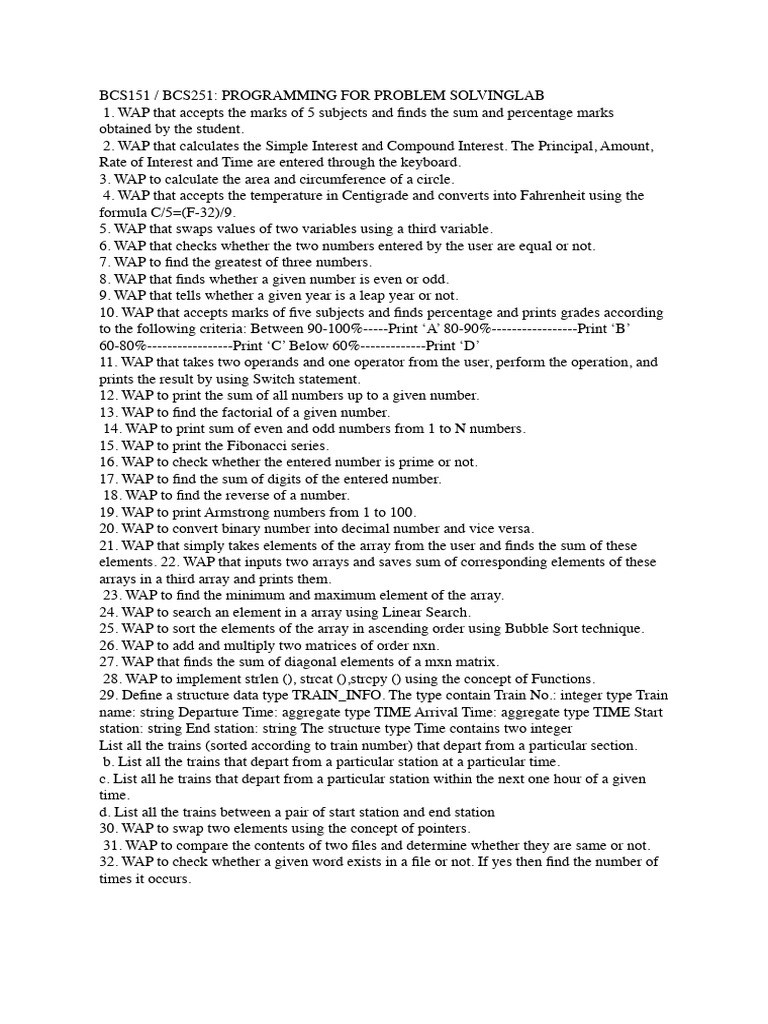 BCS151 / BCS251: PROGRAMMING FOR PROBLEM SOLVINGLAB
1. WAP that accepts the marks of 5 subjects and finds the sum and percentage marks obtained by the student.
2. WAP that calculates the Simple Interest and Compound Interest. The Principal, Amount, Rate of Interest and Time are entered through the keyboard.
3. WAP to calculate the area and circumference of a circle.
4. WAP that accepts the temperature in Centigrade and converts into Fahrenheit using the formula C/5=(F-32)/9.
5. WAP that swaps values of two variables using a third variable.
6. WAP that checks whether the two numbers entered by the user are equal or not.
7. WAP to find the greatest of three numbers.
8. WAP that finds whether a given number is even or odd.
9. WAP that tells whether a given year is a leap year or not.
10. WAP that accepts marks of five subjects and finds percentage and prints grades according to the following criteria: Between 90-100%-----Print ‘A’ 80-90%-----------------Print ‘B’ 60-80%-----------------Print ‘C’ Below 60%-------------Print ‘D’
11. WAP that takes two operands and one operator from the user, perform the operation, and prints the result by using Switch statement.
12. WAP to print the sum of all numbers up to a given number.
13. WAP to find the factorial of a given number.
14. WAP to print sum of even and odd numbers from 1 to N numbers.
15. WAP to print the Fibonacci series.
16. WAP to check whether the entered number is prime or not.
17. WAP to find the sum of digits of the entered number.
18. WAP to find the reverse of a number.
19. WAP to print Armstrong numbers from 1 to 100.
20. WAP to convert binary number into decimal number and vice versa.
21. WAP that simply takes elements of the array from the user and finds the sum of these elements. 22. WAP that inputs two arrays and saves sum of corresponding elements of these arrays in a third array and prints them.
23. WAP to find the minimum and maximum element of the array.
24. WAP to search an element in a array using Linear Search.
25. WAP to sort the elements of the array in ascending order using Bubble Sort technique.
26. WAP to add and multiply two matrices of order nxn.
27. WAP that finds the sum of diagonal elements of a mxn matrix.
28. WAP to implement strlen (), strcat (),strcpy () using the concept of Functions.
29. Define a structure data type TRAIN_INFO. The type contain Train No.: integer type Train name: string Departure Time: aggregate type TIME Arrival Time: aggregate type TIME Start station: string End station: string The structure type Time contains two integer
List all the trains (sorted according to train number) that depart from a particular section.
b. List all the trains that depart from a particular station at a particular time.
c. List all he trains that depart from a particular station within the next one hour of a given time.
d. List all the trains between a pair of start station and end station
30. WAP to swap two elements using the concept of pointers.
31. WAP to compare the contents of two files and determine whether they are same or not.
32. WAP to check whether a given word exists in a file or not. If yes then find the number of times it occurs.